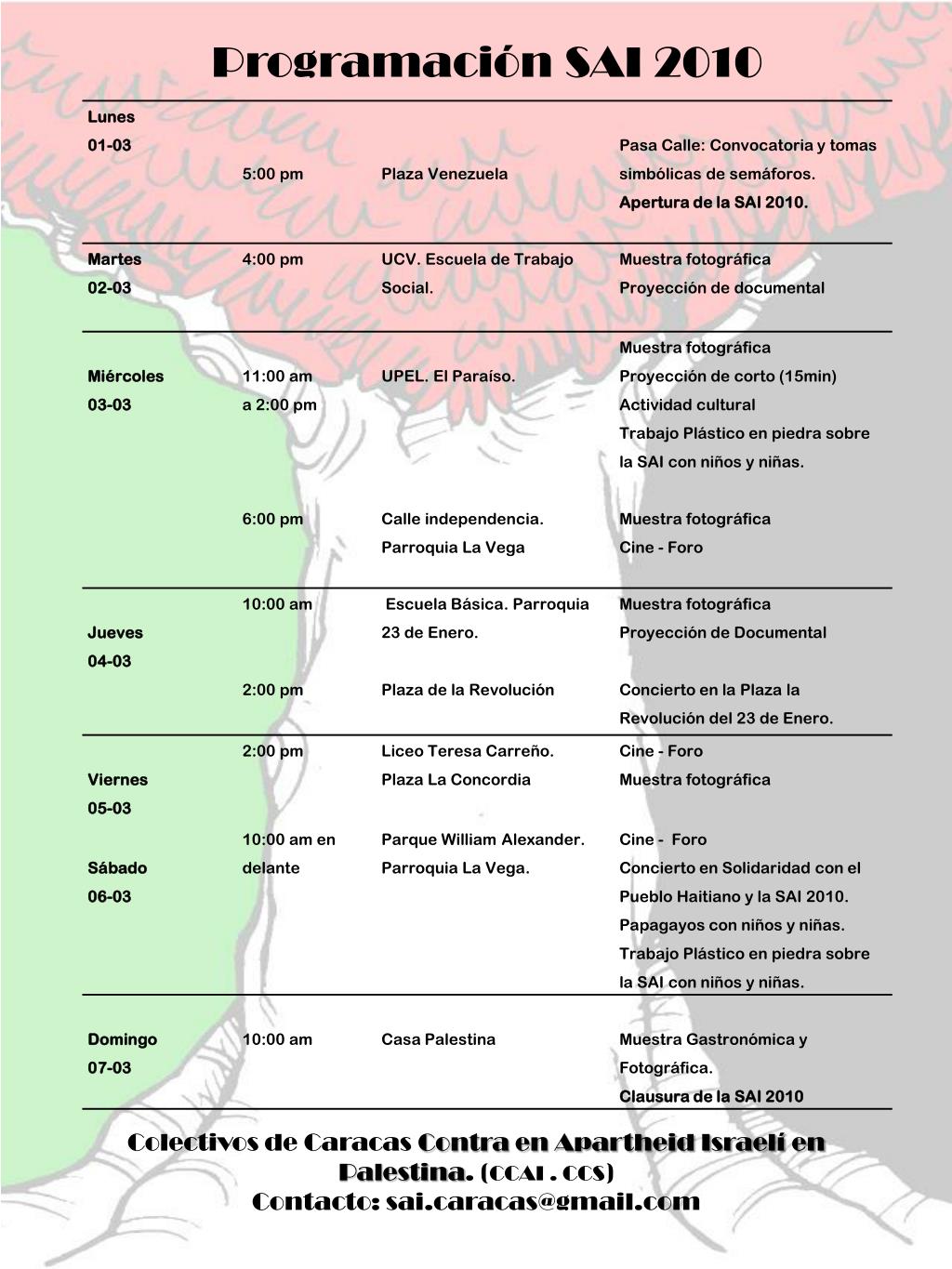 Programación SAI 2010

| | | | |
|---|---|---|---|
| Lunes 01-03 | 5:00 pm | Plaza Venezuela | Pasa Calle: Convocatoria y tomas simbólicas de semáforos. Apertura de la SAI 2010. |
| Martes 02-03 | 4:00 pm | UCV. Escuela de Trabajo Social. | Muestra fotográfica Proyección de documental |
| Miércoles 03-03 | 11:00 am a 2:00 pm | UPEL. El Paraíso. | Muestra fotográfica Proyección de corto (15min) Actividad cultural Trabajo Plástico en piedra sobre la SAI con niños y niñas. |
| | 6:00 pm | Calle independencia. Parroquia La Vega | Muestra fotográfica Cine - Foro |
| Jueves 04-03 | 10:00 am | Escuela Básica. Parroquia 23 de Enero. | Muestra fotográfica Proyección de Documental |
| | 2:00 pm | Plaza de la Revolución | Concierto en la Plaza la Revolución del 23 de Enero. |
| Viernes 05-03 | 2:00 pm | Liceo Teresa Carreño. Plaza La Concordia | Cine - Foro Muestra fotográfica |
| Sábado 06-03 | 10:00 am en delante | Parque William Alexander. Parroquia La Vega. | Cine - Foro Concierto en Solidaridad con el Pueblo Haitiano y la SAI 2010. Papagayos con niños y niñas. Trabajo Plástico en piedra sobre la SAI con niños y niñas. |
| Domingo 07-03 | 10:00 am | Casa Palestina | Muestra Gastronómica y Fotográfica. Clausura de la SAI 2010 |

Colectivos de Caracas Contra en Apartheid Israelí en Palestina. (CCAI . CCS)
Contacto: sai.caracas@gmail.com